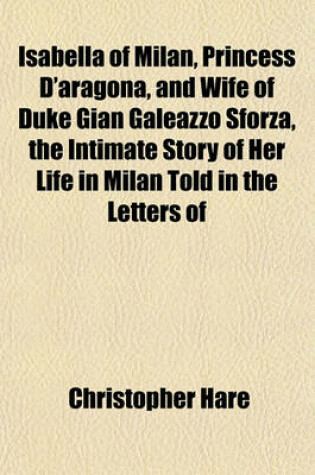 Isabella of Milan, Princess D'aragona, and Wife of Duke Gian Galeazzo Sforza, the Intimate Story of Her Life in Milan Told in the Letters of

Christopher Hare